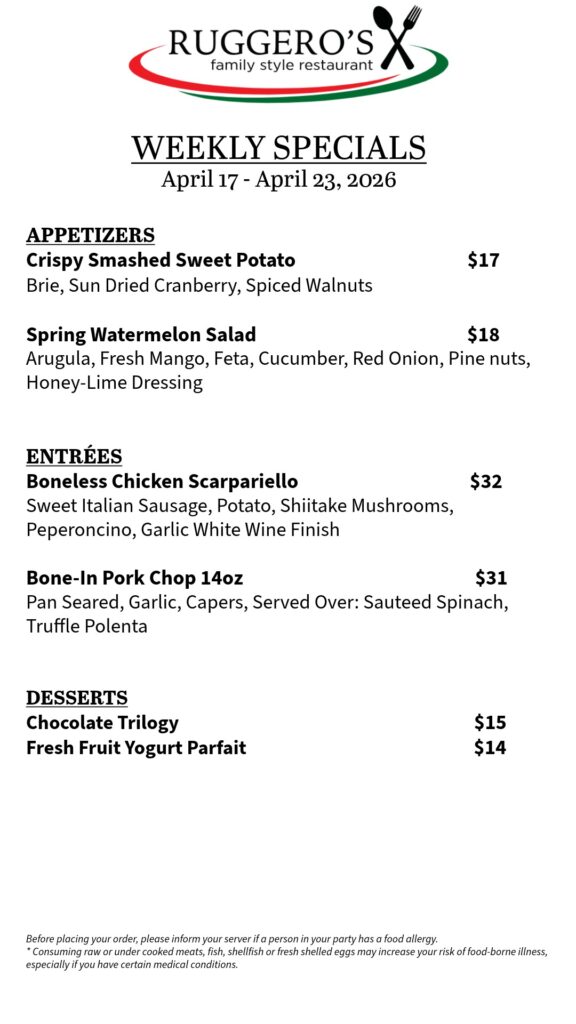 RUGGERO'S
family style restaurant

WEEKLY SPECIALS
April 17 - April 23, 2026

APPETIZERS
Crispy Smashed Sweet Potato $17
Brie, Sun Dried Cranberry, Spiced Walnuts

Spring Watermelon Salad $18
Arugula, Fresh Mango, Feta, Cucumber, Red Onion, Pine nuts, Honey-Lime Dressing

ENTRÉES
Boneless Chicken Scarpariello $32
Sweet Italian Sausage, Potato, Shiitake Mushrooms, Peperoncino, Garlic White Wine Finish

Bone-In Pork Chop 14oz $31
Pan Seared, Garlic, Capers, Served Over: Sauteed Spinach, Truffle Polenta

DESSERTS
Chocolate Trilogy $15
Fresh Fruit Yogurt Parfait $14

Before placing your order, please inform your server if a person in your party has a food allergy.
* Consuming raw or under cooked meats, fish, shellfish or fresh shelled eggs may increase your risk of food-borne illness, especially if you have certain medical conditions.